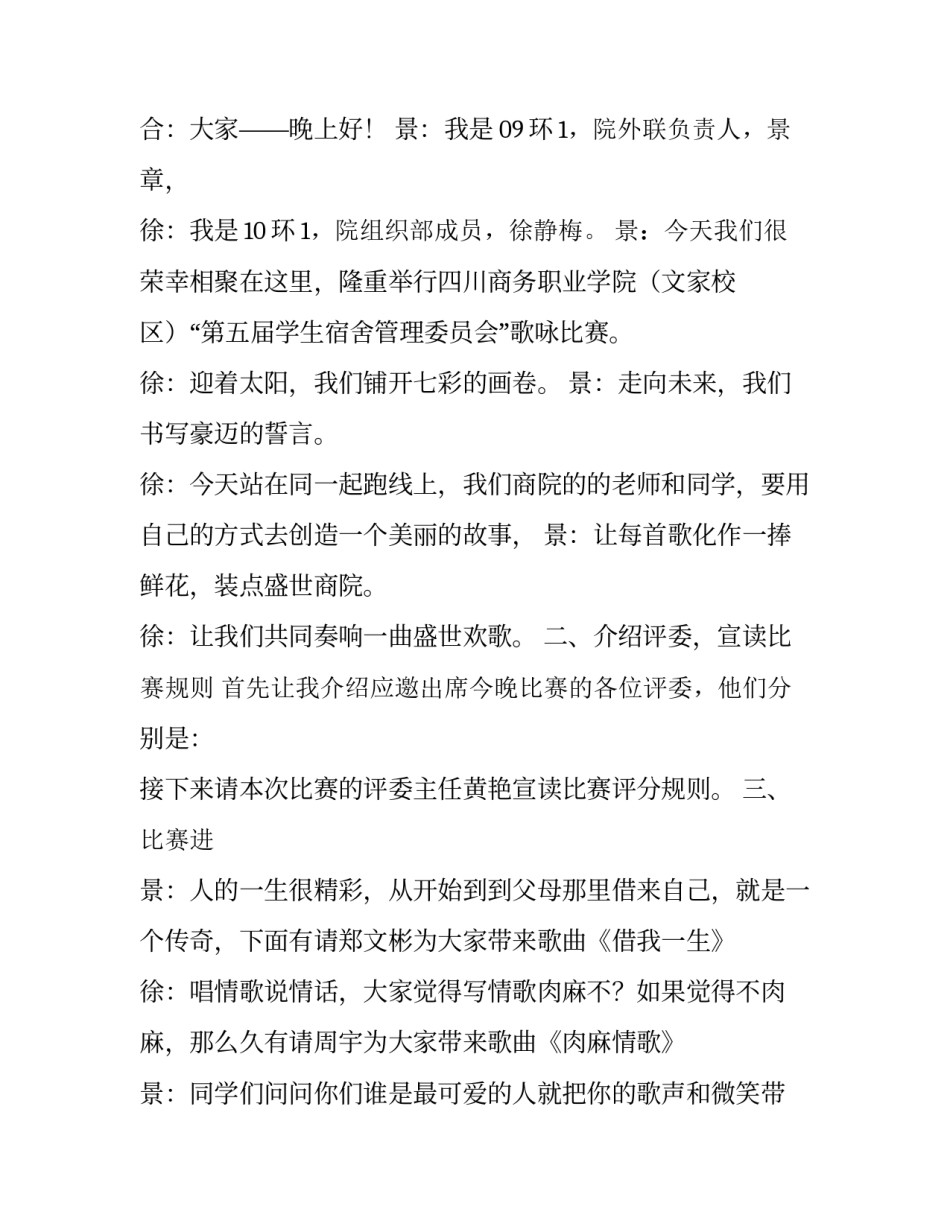 合：大家——晚上好！ 景：我是 09 环 1，院外联负责人，景章，

徐：我是 10 环 1，院组织部成员，徐静梅。 景：今天我们很荣幸相聚在这里，隆重举行四川商务职业学院（文家校区）“第五届学生宿舍管理委员会”歌咏比赛。

徐：迎着太阳，我们铺开七彩的画卷。 景：走向未来，我们书写豪迈的誓言。

徐：今天站在同一起跑线上，我们商院的的老师和同学，要用自己的方式去创造一个美丽的故事， 景：让每首歌化作一捧鲜花，装点盛世商院。

徐：让我们共同奏响一曲盛世欢歌。 二、介绍评委，宣读比赛规则 首先让我介绍应邀出席今晚比赛的各位评委，他们分别是：

接下来请本次比赛的评委主任黄艳宣读比赛评分规则。 三、比赛进

景：人的一生很精彩，从开始到到父母那里借来自己，就是一个传奇，下面有请郑文彬为大家带来歌曲《借我一生》

徐：唱情歌说情话，大家觉得写情歌肉麻不？如果觉得不肉麻，那么久有请周宇为大家带来歌曲《肉麻情歌》

景：同学们问问你们谁是最可爱的人就把你的歌声和微笑带